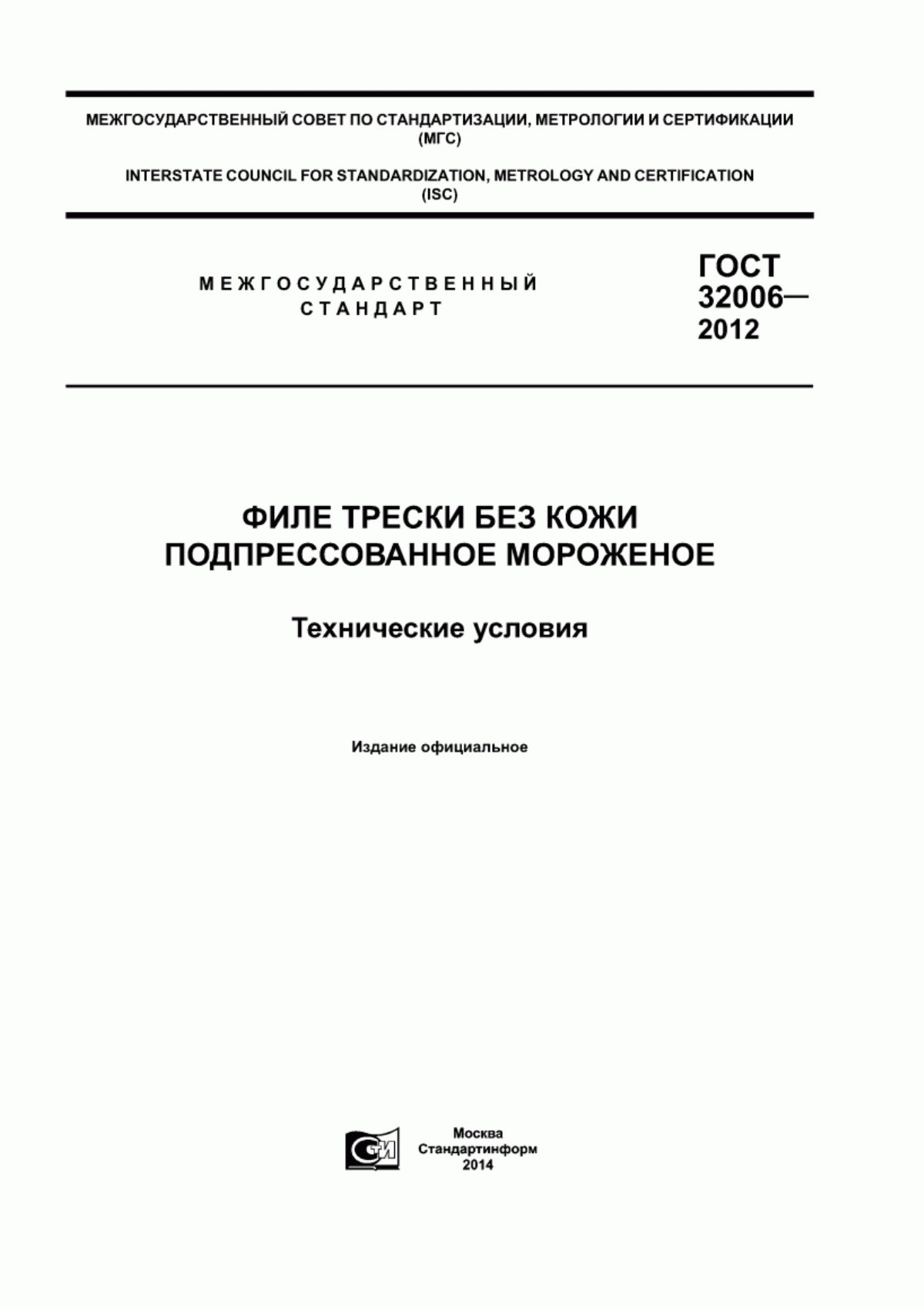 МЕЖГОСУДАРСТВЕННЫЙ СОВЕТ ПО СТАНДАРТИЗАЦИИ, МЕТРОЛОГИИ И СЕРТИФИКАЦИИ
(МГС)

INTERSTATE COUNCIL FOR STANDARDIZATION, METROLOGY AND CERTIFICATION
(ISC)

МЕЖГОСУДАРСТВЕННЫЙ
СТАНДАРТ

ГОСТ
32006—
2012

ФИЛЕ ТРЕСКИ БЕЗ КОЖИ
ПОДПРЕССОВАННОЕ МОРОЖЕНОЕ

Технические условия

Издание официальное

СИ

Москва
Стандартинформ
2014